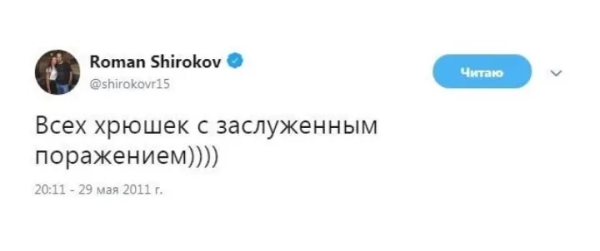 Roman Shirokov
@shirokovr15

Читаю

Всех хрюшек с заслуженным поражением))))

20:11 - 29 мая 2011 г.